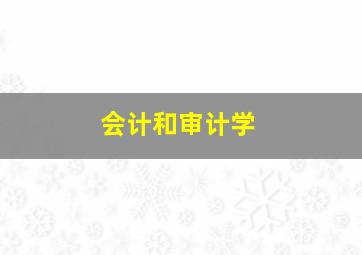 会计和审计学